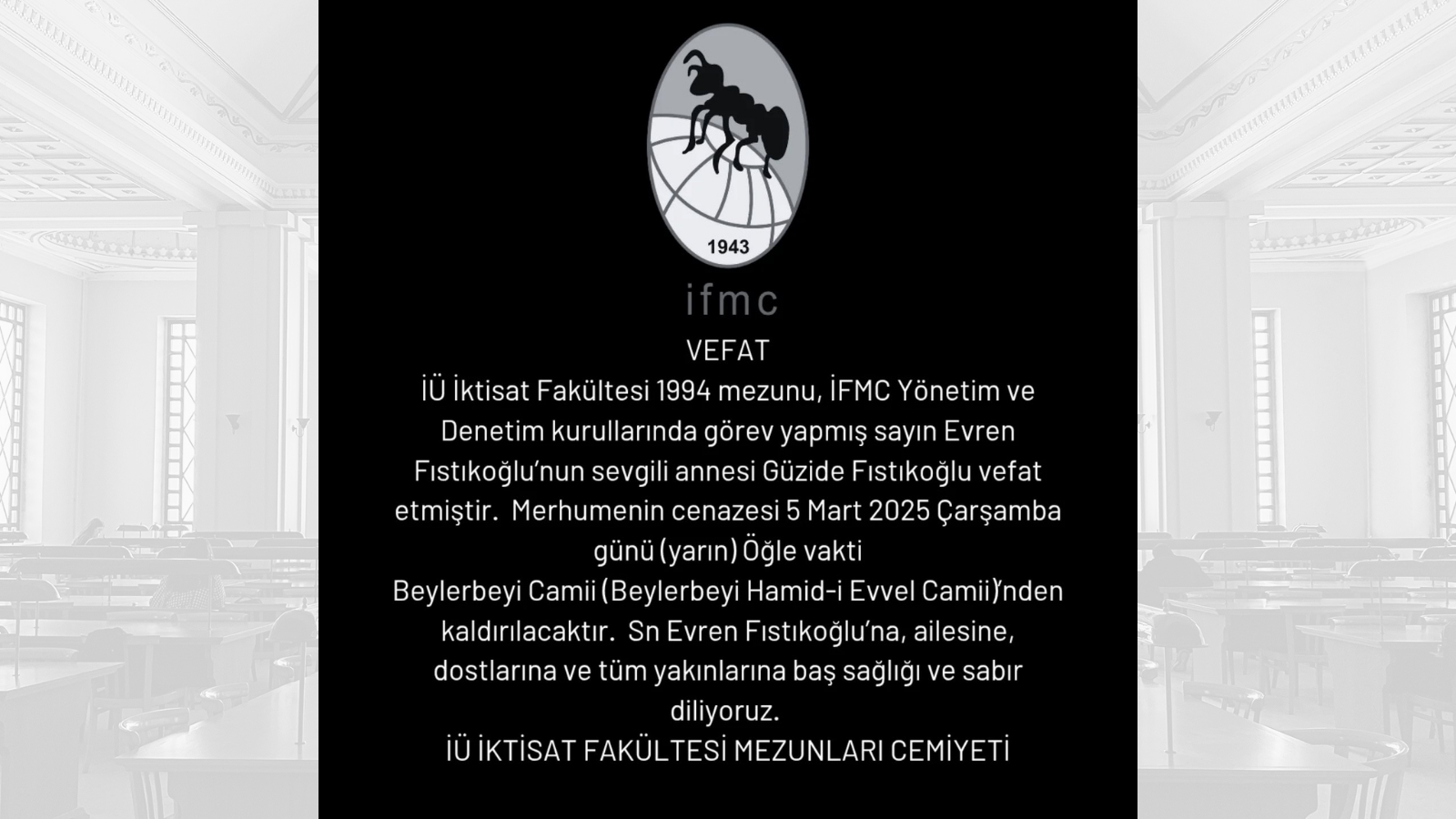 1943

ifmc

VEFAT

İÜ İktisat Fakültesi 1994 mezunu, İFMC Yönetim ve Denetim kurullarında görev yapmış sayın Evren Fıstıkoğlu'nun sevgili annesi Güzide Fıstıkoğlu vefat etmiştir. Merhumenin cenazesi 5 Mart 2025 Çarşamba günü (yarın) Öğle vakti Beylerbeyi Camii (Beylerbeyi Hamid-i Evvel Camii)'nden kaldırılacaktır. Sn Evren Fıstıkoğlu'na, ailesine, dostlarına ve tüm yakınlarına baş sağlığı ve sabır diliyoruz.

İÜ İKTİSAT FAKÜLTESİ MEZUNLARI CEMİYETİ